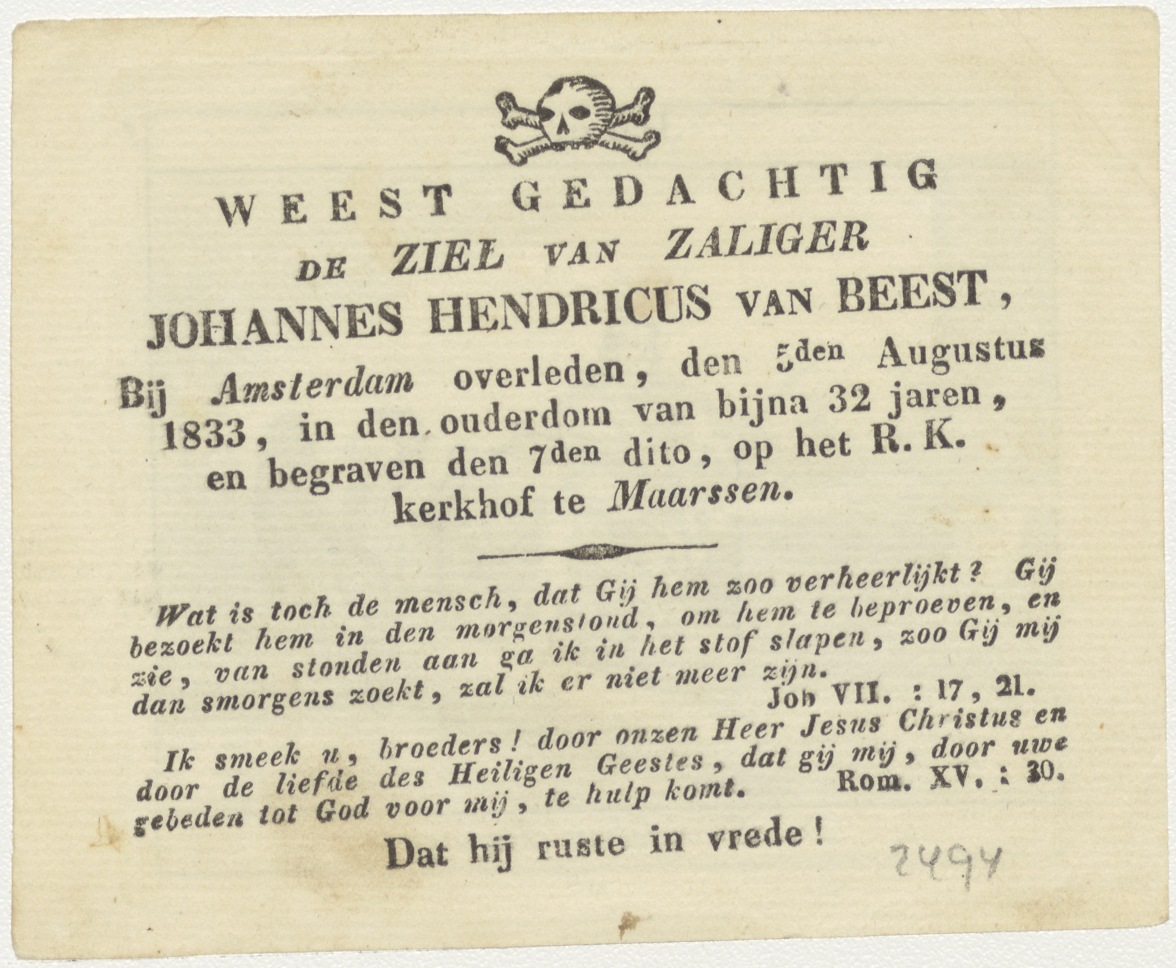 WEEST GEDACHTIG
DE ZIEL VAN ZALIGER
JOHANNES HENDRICUS VAN BEEST,
Bij Amsterdam overleden, den 5den Augustus 1833, in den ouderdom van bijna 32 jaren, en begraven den 7den dito, op het R. K. kerkhof te Maarssen.

Wat is toch de mensch, dat Gij hem zoo verheerlijkt? Gij bezoekt hem in den morgenstond, om hem te beproeven, en zie, van stonden aan ga ik in het stof slapen, zoo Gij mij dan smorgens zoekt, zal ik er niet meer zijn.
Job VII. : 17, 21.

Ik smeek u, broeders! door onzen Heer Jesus Christus en door de liefde des Heiligen Geestes, dat gij mij, door uwe gebeden tot God voor mij, te hulp komt. Rom. XV. : 30.

Dat hij ruste in vrede!

2494